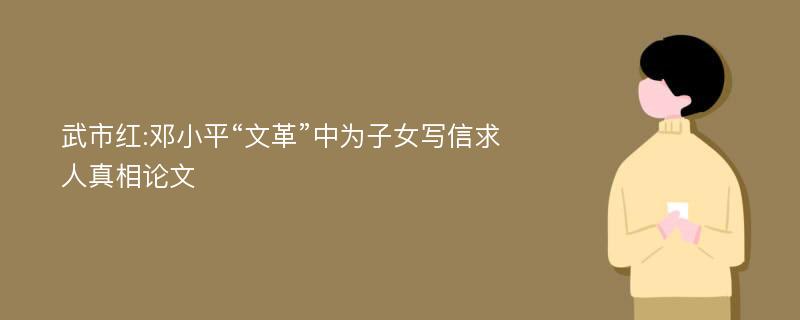 武市红:邓小平“文革”中为子女写信求人真相论文